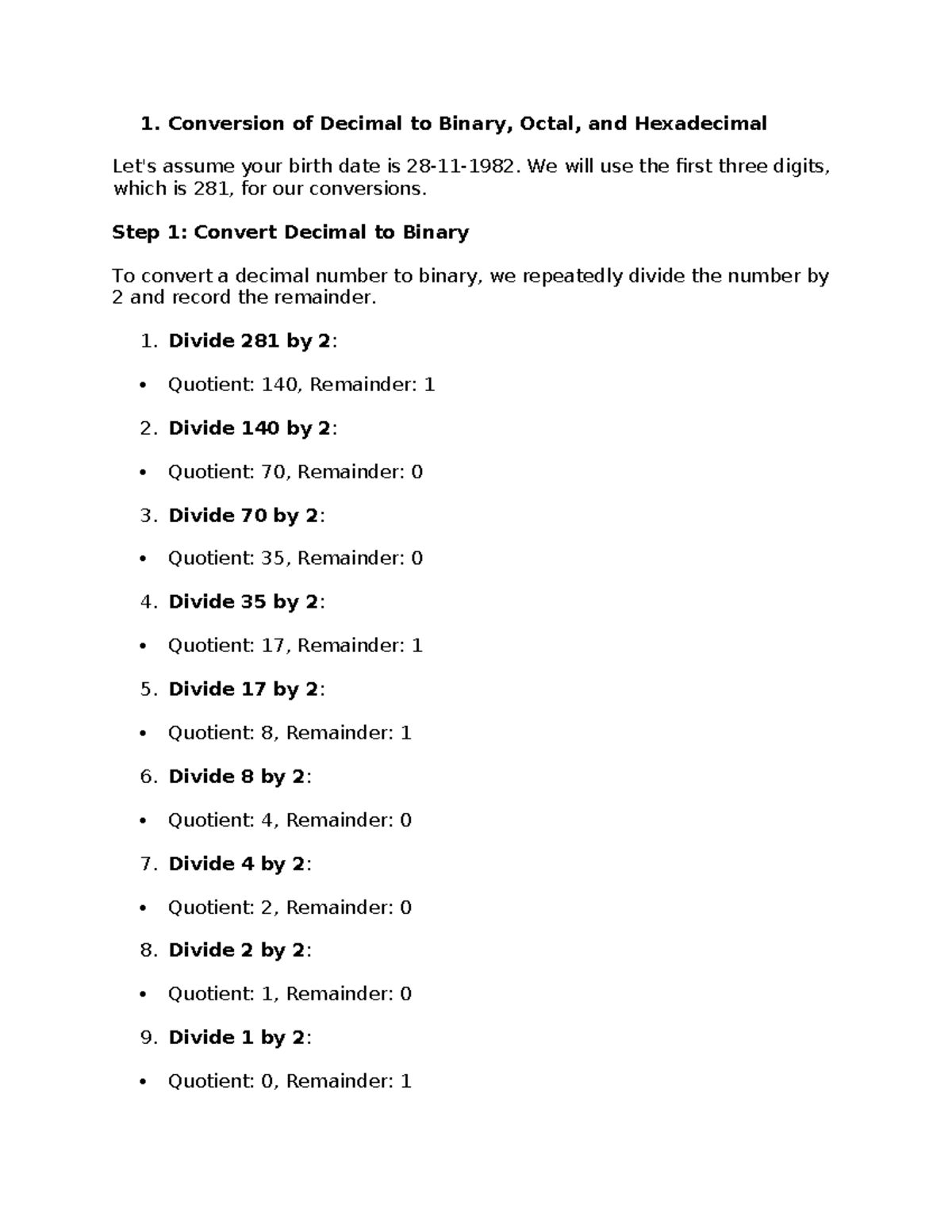 1. Conversion of Decimal to Binary, Octal, and Hexadecimal

Let's assume your birth date is 28-11-1982. We will use the first three digits, which is 281, for our conversions.

Step 1: Convert Decimal to Binary

To convert a decimal number to binary, we repeatedly divide the number by 2 and record the remainder.

1. Divide 281 by 2:

• Quotient: 140, Remainder: 1

2. Divide 140 by 2:

• Quotient: 70, Remainder: 0

3. Divide 70 by 2:

• Quotient: 35, Remainder: 0

4. Divide 35 by 2:

• Quotient: 17, Remainder: 1

5. Divide 17 by 2:

• Quotient: 8, Remainder: 1

6. Divide 8 by 2:

• Quotient: 4, Remainder: 0

7. Divide 4 by 2:

• Quotient: 2, Remainder: 0

8. Divide 2 by 2:

• Quotient: 1, Remainder: 0

9. Divide 1 by 2:

• Quotient: 0, Remainder: 1